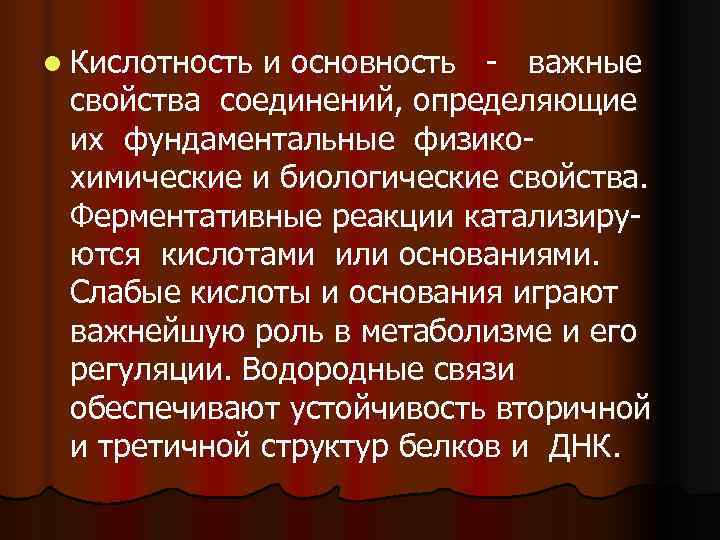 Кислотность и основность - важные свойства соединений, определяющие их фундаментальные физико-химические и биологические свойства. Ферментативные реакции катализируются кислотами или основаниями. Слабые кислоты и основания играют важнейшую роль в метаболизме и его регуляции. Водородные связи обеспечивают устойчивость вторичной и третичной структур белков и ДНК.